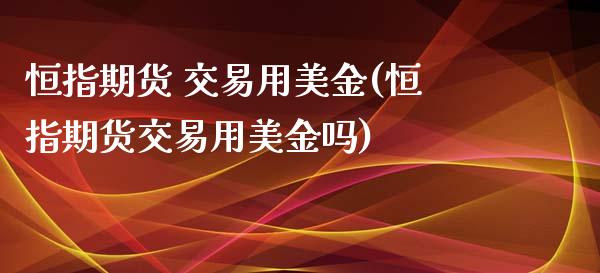 恒指期货 交易用美金(恒指期货交易用美金吗)